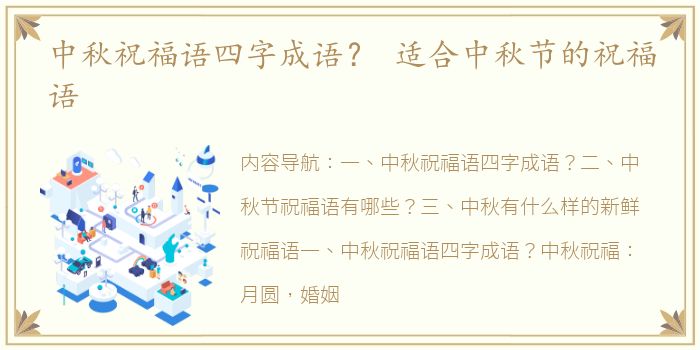 中秋祝福语四字成语？ 适合中秋节的祝福语

内容导航：一、中秋祝福语四字成语？二、中秋节祝福语有哪些？三、中秋有什么样的新鲜祝福语一、中秋祝福语四字成语？中秋祝福：月圆，婚姻